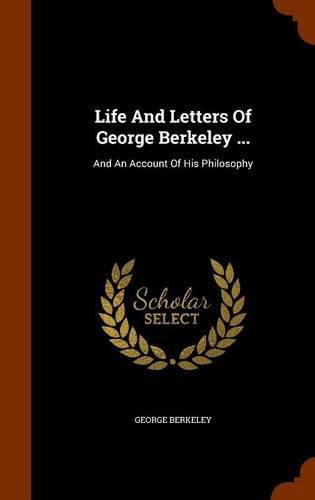 Life And Letters Of George Berkeley ...

And An Account Of His Philosophy

Scholar SELECT

GEORGE BERKELEY